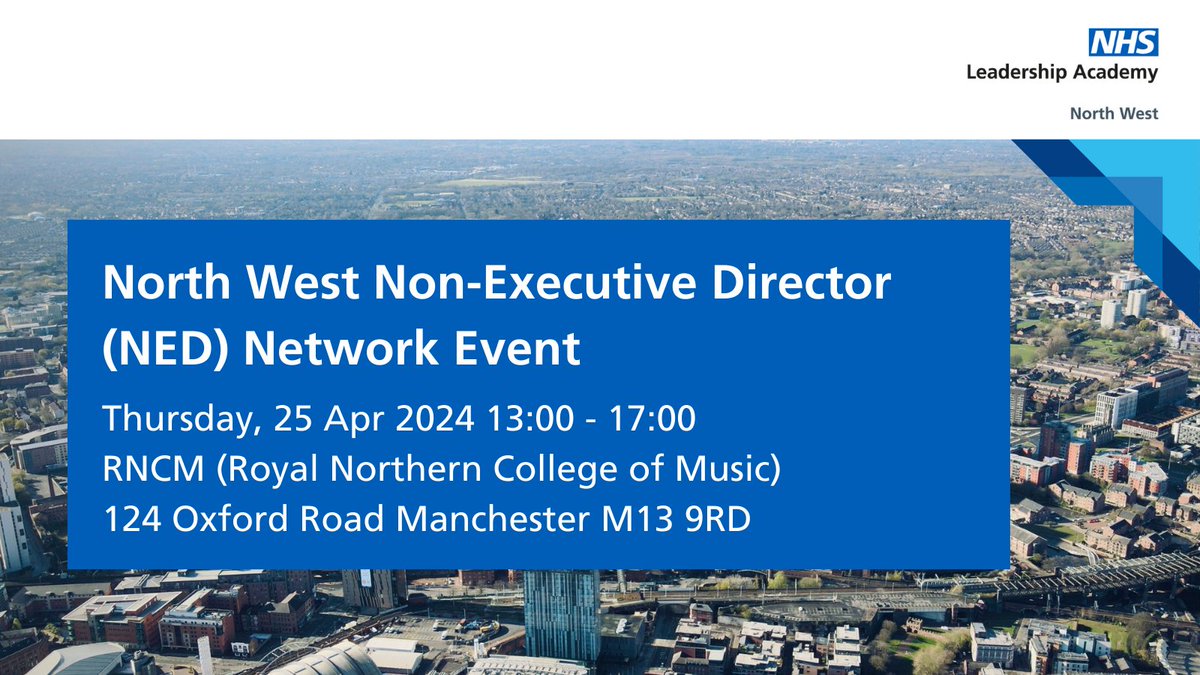 NHS
Leadership Academy
North West

North West Non-Executive Director (NED) Network Event

Thursday, 25 Apr 2024 13:00 - 17:00
RNCM (Royal Northern College of Music)
124 Oxford Road Manchester M13 9RD